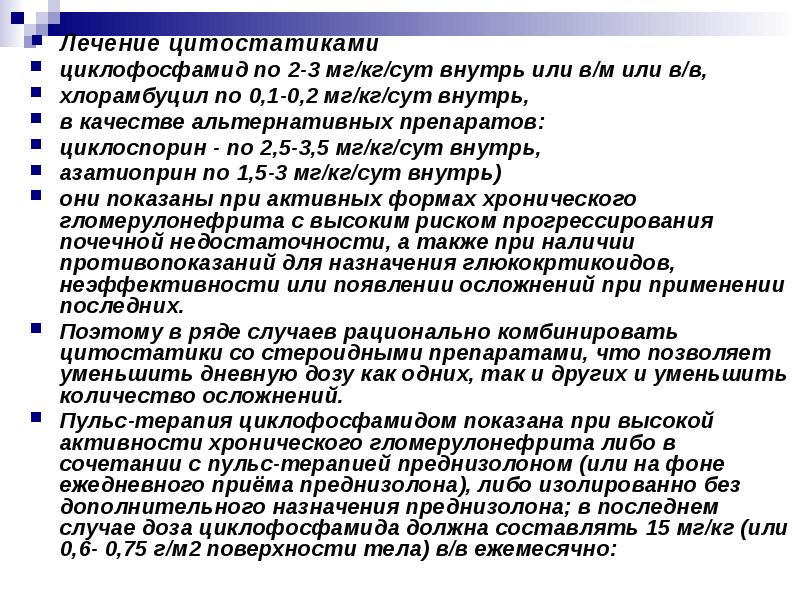 Лечение цитостатиками
циклофосфамид по 2-3 мг/кг/сут внутрь или в/м или в/в,
хлорамбуцил по 0,1-0,2 мг/кг/сут внутрь,
в качестве альтернативных препаратов:
циклоспорин - по 2,5-3,5 мг/кг/сут внутрь,
азатиоприн по 1,5-3 мг/кг/сут внутрь)
они показаны при активных формах хронического гломерулонефрита с высоким риском прогрессирования почечной недостаточности, а также при наличии противопоказаний для назначения глюкокртикоидов, неэффективности или появлении осложнений при применении последних.
Поэтому в ряде случаев рационально комбинировать цитостатики со стероидными препаратами, что позволяет уменьшить дневную дозу как одних, так и других и уменьшить количество осложнений.
Пульс-терапия циклофосфамидом показана при высокой активности хронического гломерулонефрита либо в сочетании с пульс-терапией преднизолоном (или на фоне ежедневного приёма преднизолона), либо изолированно без дополнительного назначения преднизолона; в последнем случае доза циклофосфамида должна составлять 15 мг/кг (или 0,6- 0,75 г/м2 поверхности тела) в/в ежемесячно: